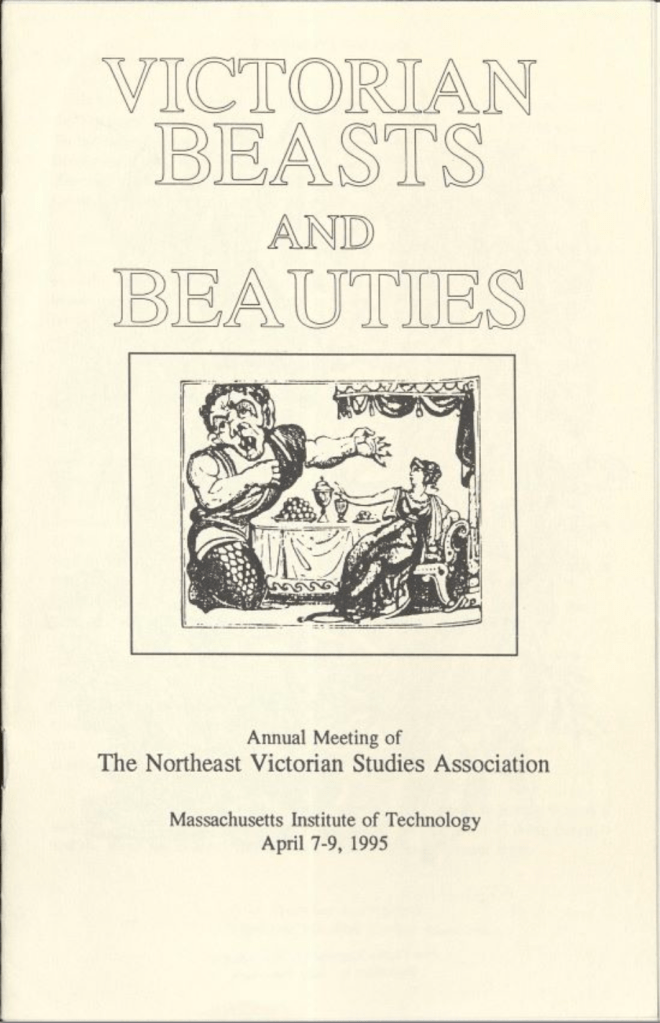 VICTORIAN BEASTS AND BEAUTIES

Annual Meeting of
The Northeast Victorian Studies Association

Massachusetts Institute of Technology
April 7-9, 1995